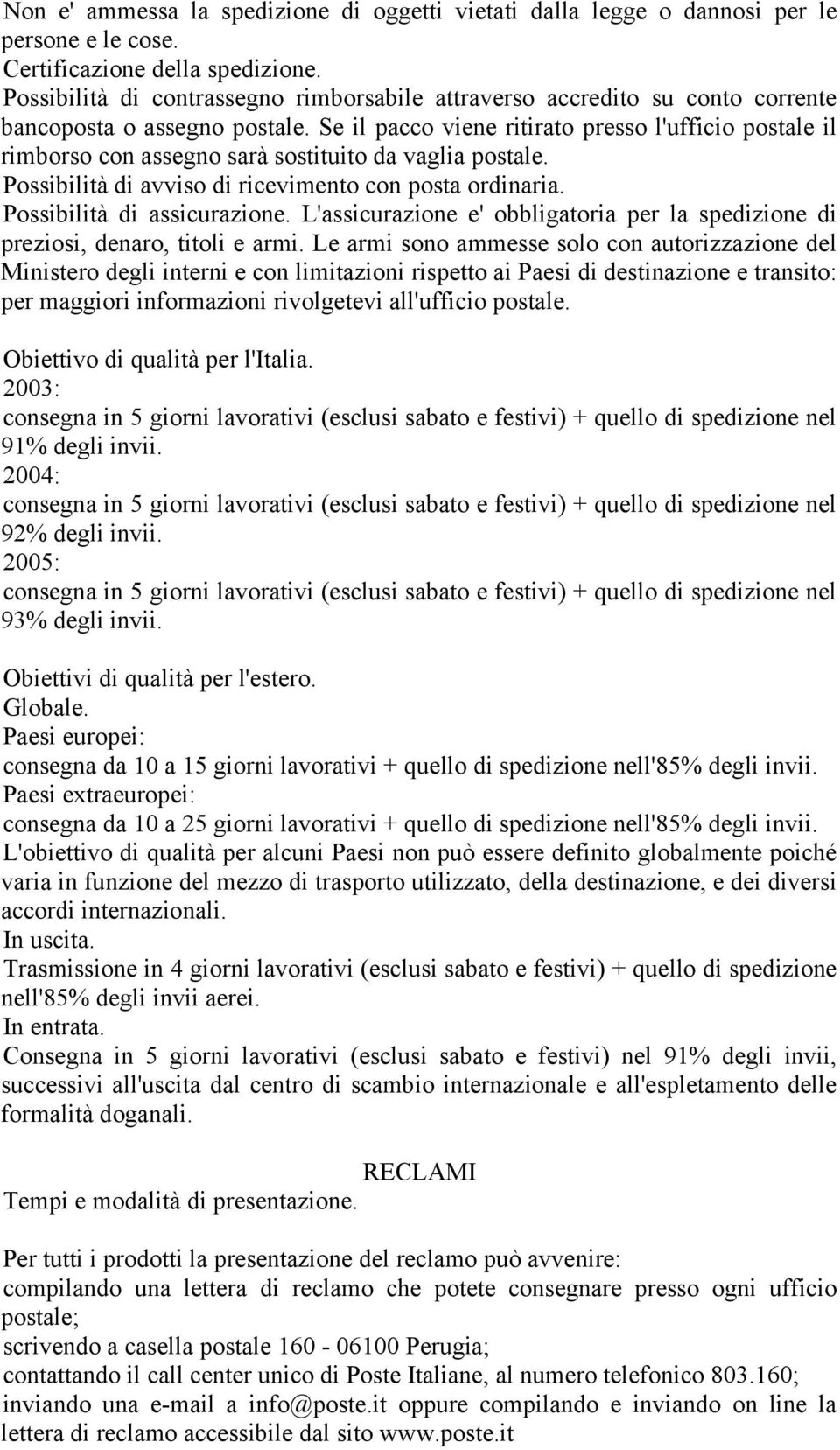 Non e' ammessa la spedizione di oggetti vietati dalla legge o dannosi per le persone e le cose.
Certificazione della spedizione.
Possibilità di contrassegno rimborsabile attraverso accredito su conto corrente bancoposta o assegno postale. Se il pacco viene ritirato presso l'ufficio postale il rimborso con assegno sarà sostituito da vaglia postale.
Possibilità di avviso di ricevimento con posta ordinaria.
Possibilità di assicurazione. L'assicurazione e' obbligatoria per la spedizione di preziosi, denaro, titoli e armi. Le armi sono ammesse solo con autorizzazione del Ministero degli interni e con limitazioni rispetto ai Paesi di destinazione e transito: per maggiori informazioni rivolgetevi all'ufficio postale.

Obiettivo di qualità per l'Italia.
2003:
consegna in 5 giorni lavorativi (esclusi sabato e festivi) + quello di spedizione nel 91% degli invii.
2004:
consegna in 5 giorni lavorativi (esclusi sabato e festivi) + quello di spedizione nel 92% degli invii.
2005:
consegna in 5 giorni lavorativi (esclusi sabato e festivi) + quello di spedizione nel 93% degli invii.

Obiettivi di qualità per l'estero.
Globale.
Paesi europei:
consegna da 10 a 15 giorni lavorativi + quello di spedizione nell'85% degli invii.
Paesi extraeuropei:
consegna da 10 a 25 giorni lavorativi + quello di spedizione nell'85% degli invii.
L'obiettivo di qualità per alcuni Paesi non può essere definito globalmente poiché varia in funzione del mezzo di trasporto utilizzato, della destinazione, e dei diversi accordi internazionali.
In uscita.
Trasmissione in 4 giorni lavorativi (esclusi sabato e festivi) + quello di spedizione nell'85% degli invii aerei.
In entrata.
Consegna in 5 giorni lavorativi (esclusi sabato e festivi) nel 91% degli invii, successivi all'uscita dal centro di scambio internazionale e all'espletamento delle formalità doganali.

RECLAMI
Tempi e modalità di presentazione.

Per tutti i prodotti la presentazione del reclamo può avvenire:
compilando una lettera di reclamo che potete consegnare presso ogni ufficio postale;
scrivendo a casella postale 160 - 06100 Perugia;
contattando il call center unico di Poste Italiane, al numero telefonico 803.160;
inviando una e-mail a info@poste.it oppure compilando e inviando on line la lettera di reclamo accessibile dal sito www.poste.it